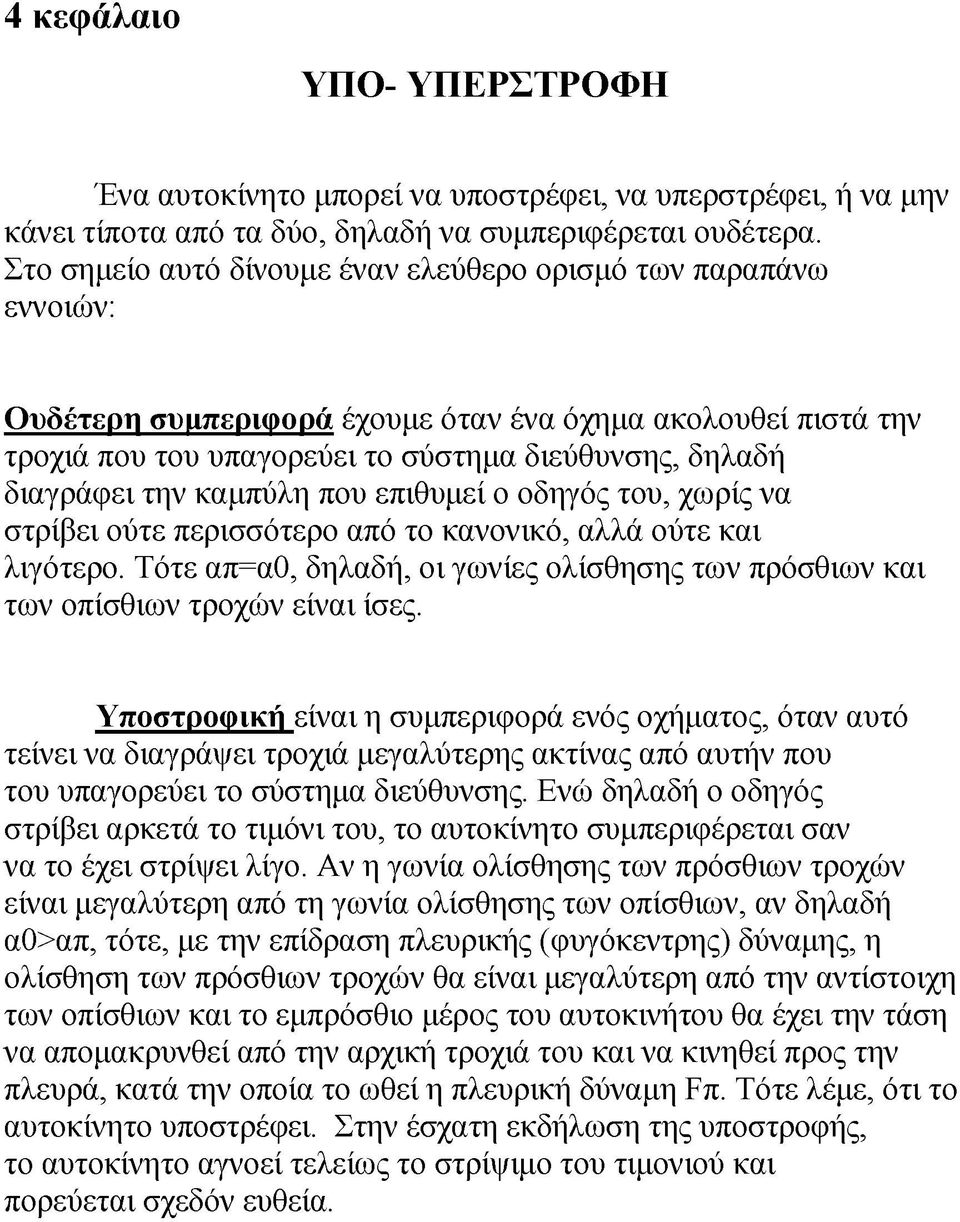 4 κεφάλαιο

ΥΠΟ- ΥΠΕΡΣΤΡΟΦΗ

Ένα αυτοκίνητο μπορεί να υποστρέφει, να υπερστρέφει, ή να μην κάνει τίποτα από τα δύο, δηλαδή να συμπεριφέρεται ουδέτερα. Στο σημείο αυτό δίνουμε έναν ελεύθερο ορισμό των παραπάνω εννοιών:

Ουδέτερη συμπεριφορά έχουμε όταν ένα όχημα ακολουθεί πιστά την τροχιά που του υπαγορεύει το σύστημα διεύθυνσης, δηλαδή διαγράφει την καμπύλη που επιθυμεί ο οδηγός του, χωρίς να στρίβει ούτε περισσότερο από το κανονικό, αλλά ούτε και λιγότερο. Τότε απ=α0, δηλαδή, οι γωνίες ολίσθησης των πρόσθιων και των οπίσθιων τροχών είναι ίσες.

Υποστροφική είναι η συμπεριφορά ενός οχήματος, όταν αυτό τείνει να διαγράψει τροχιά μεγαλύτερης ακτίνας από αυτήν που του υπαγορεύει το σύστημα διεύθυνσης. Ενώ δηλαδή ο οδηγός στρίβει αρκετά το τιμόνι του, το αυτοκίνητο συμπεριφέρεται σαν να το έχει στρίψει λίγο. Αν η γωνία ολίσθησης των πρόσθιων τροχών είναι μεγαλύτερη από τη γωνία ολίσθησης των οπίσθιων, αν δηλαδή α0>απ, τότε, με την επίδραση πλευρικής (φυγόκεντρης) δύναμης, η ολίσθηση των πρόσθιων τροχών θα είναι μεγαλύτερη από την αντίστοιχη των οπίσθιων και το εμπρόσθιο μέρος του αυτοκινήτου θα έχει την τάση να απομακρυνθεί από την αρχική τροχιά του και να κινηθεί προς την πλευρά, κατά την οποία το ωθεί η πλευρική δύναμη Fπ. Τότε λέμε, ότι το αυτοκίνητο υποστρέφει. Στην έσχατη εκδήλωση της υποστροφής, το αυτοκίνητο αγνοεί τελείως το στρίψιμο του τιμονιού και πορεύεται σχεδόν ευθεία.